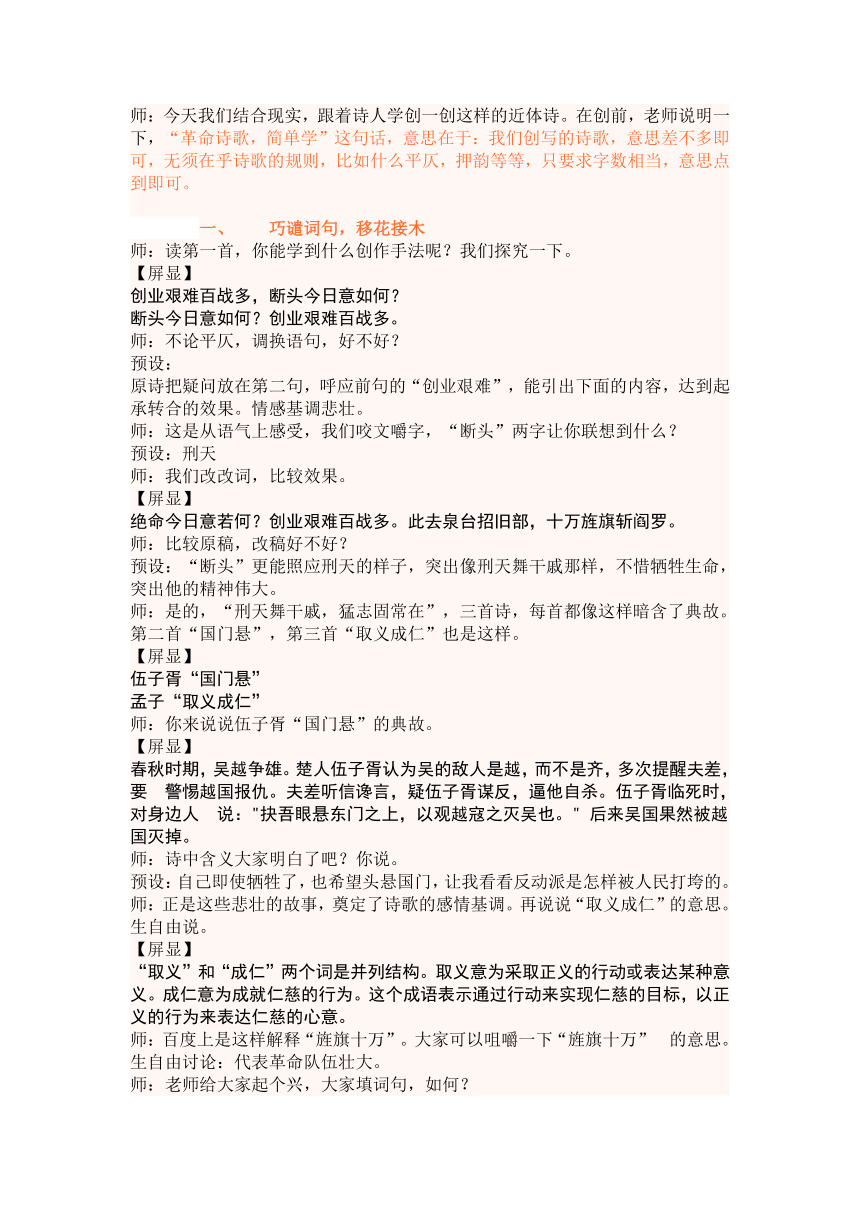 师：今天我们结合现实，跟着诗人学创一创这样的近体诗。在创前，老师说明一下，“革命诗歌，简单学”这句话，意思在于：我们创写的诗歌，意思差不多即可，无须在乎诗歌的规则，比如什么平仄，押韵等等，只要求字数相当，意思点到即可。

一、 巧谴词句，移花接木

师：读第一首，你能学到什么创作手法呢？我们探究一下。

【屏显】

创业艰难百战多，断头今日意如何？

断头今日意如何？创业艰难百战多。

师：不论平仄，调换语句，好不好？

预设：

原诗把疑问放在第二句，呼应前句的“创业艰难”，能引出下面的内容，达到起承转合的效果。情感基调悲壮。

师：这是从语气上感受，我们咬文嚼字，“断头”两字让你联想到什么？

预设：刑天

师：我们改改词，比较效果。

【屏显】

绝命今日意若何？创业艰难百战多。此去泉台招旧部，十万旌旗斩阎罗。

师：比较原稿，改稿好不好？

预设：“断头”更能照应刑天的样子，突出像刑天舞干戚那样，不惜牺牲生命，突出他的精神伟大。

师：是的，“刑天舞干戚，猛志固常在”，三首诗，每首都像这样暗含了典故。第二首“国门悬”，第三首“取义成仁”也是这样。

【屏显】

伍子胥“国门悬”

孟子“取义成仁”

师：你来说说伍子胥“国门悬”的典故。

【屏显】

春秋时期，吴越争雄。楚人伍子胥认为吴的敌人是越，而不是齐，多次提醒夫差，要 警惕越国报仇。夫差听信谗言，疑伍子胥谋反，逼他自杀。伍子胥临死时，对身边人 说："抉吾眼悬东门之上，以观越寇之灭吴也。" 后来吴国果然被越国灭掉。

师：诗中含义大家明白了吧？你说。

预设：自己即使牺牲了，也希望头悬国门，让我看看反动派是怎样被人民打垮的。

师：正是这些悲壮的故事，奠定了诗歌的感情基调。再说说“取义成仁”的意思。生自由说。

【屏显】

“取义”和“成仁”两个词是并列结构。取义意为采取正义的行动或表达某种意义。成仁意为成就仁慈的行为。这个成语表示通过行动来实现仁慈的目标，以正义的行为来表达仁慈的心意。

师：百度上是这样解释“旌旗十万”。大家可以咀嚼一下“旌旗十万” 的意思。

生自由讨论：代表革命队伍壮大。

师：老师给大家起个兴，大家填词句，如何？